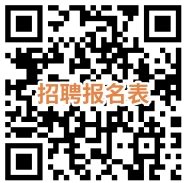 招聘报名表